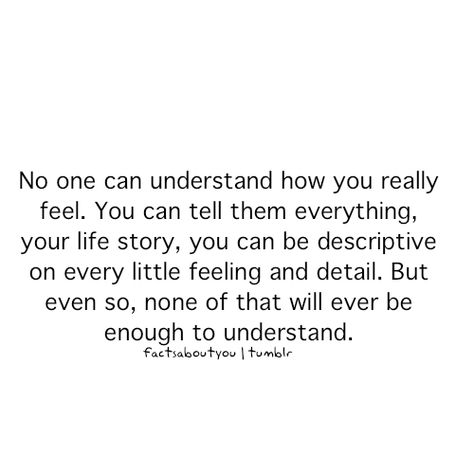 No one can understand how you really feel. You can tell them everything, your life story, you can be descriptive on every little feeling and detail. But even so, none of that will ever be enough to understand.

factsaboutyou | tumblr